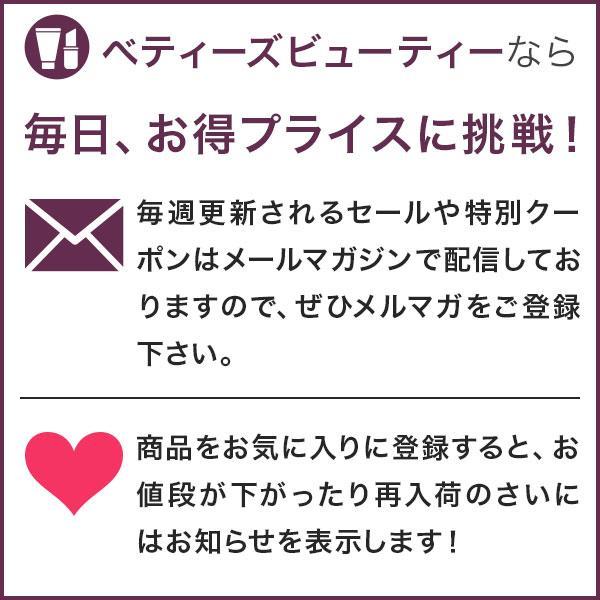 ベティーズビューティーなら

毎日、お得プライスに挑戦！

毎週更新されるセールや特別クーポンはメールマガジンで配信しておりますので、ぜひメルマガをご登録下さい。

商品をお気に入りに登録すると、お値段が下がったり再入荷のさいにはお知らせを表示します！